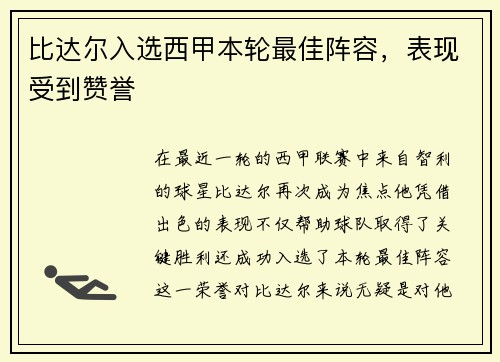 比达尔入选西甲本轮最佳阵容，表现受到赞誉

在最近一轮的西甲联赛中来自智利的球星比达尔再次成为焦点他凭借出色的表现不仅帮助球队取得了关键胜利还成功入选了本轮最佳阵容这一荣誉对比达尔来说无疑是对他